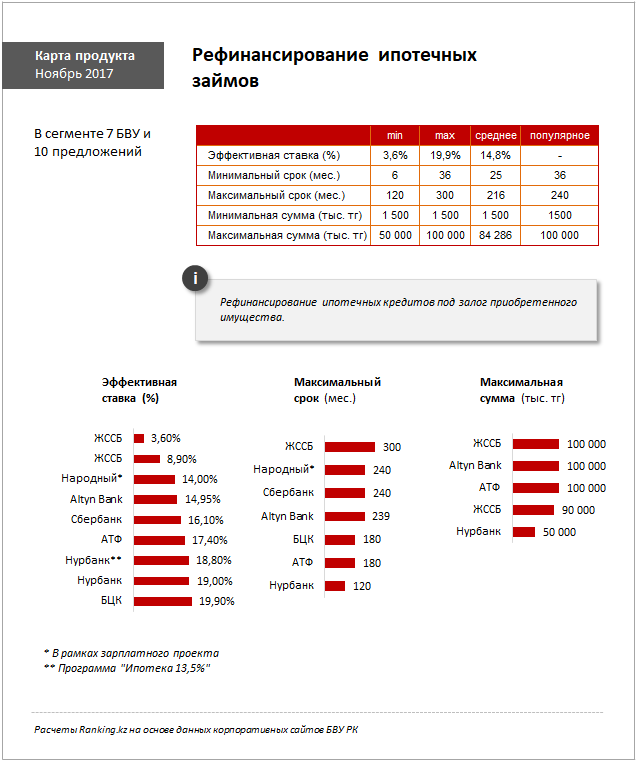 Карта продукта
Ноябрь 2017

Рефинансирование ипотечных займов

В сегменте 7 БВУ и 10 предложений

| | min | max | среднее | популярное |
|---|---|---|---|---|
| Эффективная ставка (%) | 3,6% | 19,9% | 14,8% | - |
| Минимальный срок (мес.) | 6 | 36 | 25 | 36 |
| Максимальный срок (мес.) | 120 | 300 | 216 | 240 |
| Минимальная сумма (тыс. тг) | 1 500 | 1 500 | 1 500 | 1500 |
| Максимальная сумма (тыс. тг) | 50 000 | 100 000 | 84 286 | 100 000 |

i

Рефинансирование ипотечных кредитов под залог приобретенного имущества.

Эффективная ставка (%)

ЖССБ 3,60%
ЖССБ 8,90%
Народный* 14,00%
Altyn Bank 14,95%
Сбербанк 16,10%
АТФ 17,40%
Нурбанк** 18,80%
Нурбанк 19,00%
БЦК 19,90%

Максимальный срок (мес.)

ЖССБ 300
Народный* 240
Сбербанк 240
Altyn Bank 239
БЦК 180
АТФ 180
Нурбанк 120

Максимальная сумма (тыс. тг)

ЖССБ 100 000
Altyn Bank 100 000
АТФ 100 000
ЖССБ 90 000
Нурбанк 50 000

* В рамках зарплатного проекта
** Программа "Ипотека 13,5%"

Расчеты Ranking.kz на основе данных корпоративных сайтов БВУ РК